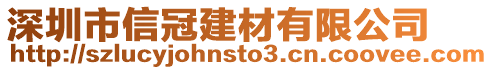 深圳市信冠建材有限公司
http://szlucyjohnsto3.cn.coovee.com